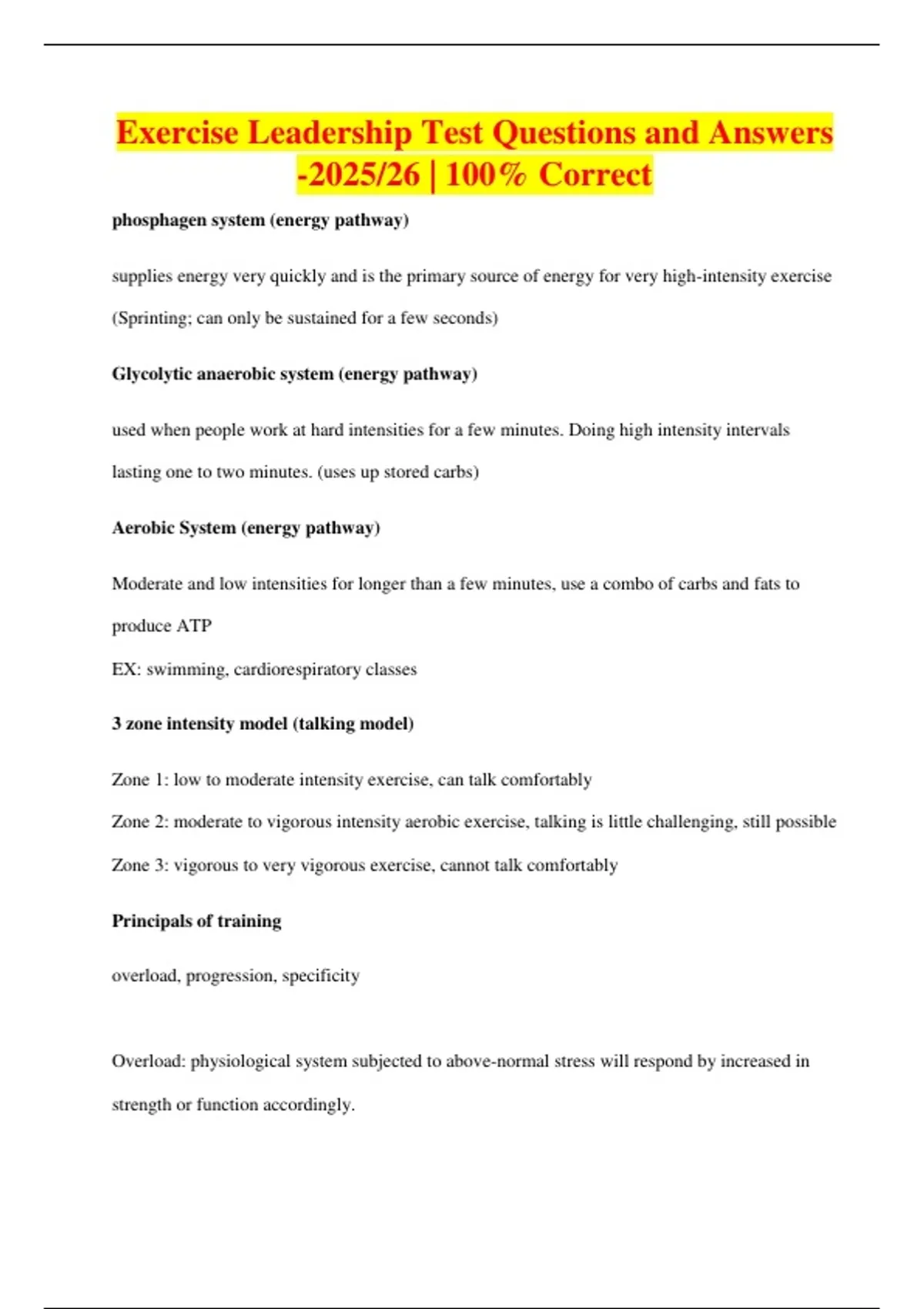 Exercise Leadership Test Questions and Answers -2025/26 | 100% Correct

phosphagen system (energy pathway)

supplies energy very quickly and is the primary source of energy for very high-intensity exercise (Sprinting; can only be sustained for a few seconds)

Glycolytic anaerobic system (energy pathway)

used when people work at hard intensities for a few minutes. Doing high intensity intervals lasting one to two minutes. (uses up stored carbs)

Aerobic System (energy pathway)

Moderate and low intensities for longer than a few minutes, use a combo of carbs and fats to produce ATP

EX: swimming, cardiorespiratory classes

3 zone intensity model (talking model)

Zone 1: low to moderate intensity exercise, can talk comfortably

Zone 2: moderate to vigorous intensity aerobic exercise, talking is little challenging, still possible

Zone 3: vigorous to very vigorous exercise, cannot talk comfortably

Principals of training

overload, progression, specificity

Overload: physiological system subjected to above-normal stress will respond by increased in strength or function accordingly.